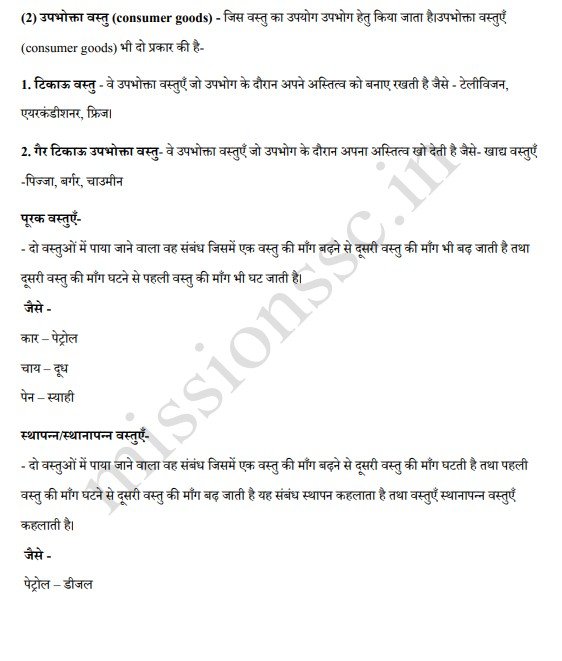 (2) उपभोक्ता वस्तु (consumer goods) - जिस वस्तु का उपयोग उपभोग हेतु किया जाता है।उपभोक्ता वस्तुएँ (consumer goods) भी दो प्रकार की है-

1. टिकाऊ वस्तु - वे उपभोक्ता वस्तुएँ जो उपभोग के दौरान अपने अस्तित्व को बनाए रखती है जैसे - टेलीविजन, एयरकंडीशनर, फ्रिज।

2. गैर टिकाऊ उपभोक्ता वस्तु- वे उपभोक्ता वस्तुएँ जो उपभोग के दौरान अपना अस्तित्व खो देती है जैसे- खाद्य वस्तुएँ -पिज्जा, बर्गर, चाउमीन

पूरक वस्तुएँ-
- दो वस्तुओं में पाया जाने वाला वह संबंध जिसमें एक वस्तु की माँग बढ़ने से दूसरी वस्तु की माँग भी बढ़ जाती है तथा दूसरी वस्तु की माँग घटने से पहली वस्तु की माँग भी घट जाती है।

जैसे -
कार – पेट्रोल
चाय – दूध
पेन – स्याही

स्थापन्न/स्थानापन्न वस्तुएँ-
- दो वस्तुओं में पाया जाने वाला वह संबंध जिसमें एक वस्तु की माँग बढ़ने से दूसरी वस्तु की माँग घटती है तथा पहली वस्तु की माँग घटने से दूसरी वस्तु की माँग बढ़ जाती है यह संबंध स्थापन कहलाता है तथा वस्तुएँ स्थानापन्न वस्तुएँ कहलाती है।

जैसे -
पेट्रोल – डीजल

missionssc.in